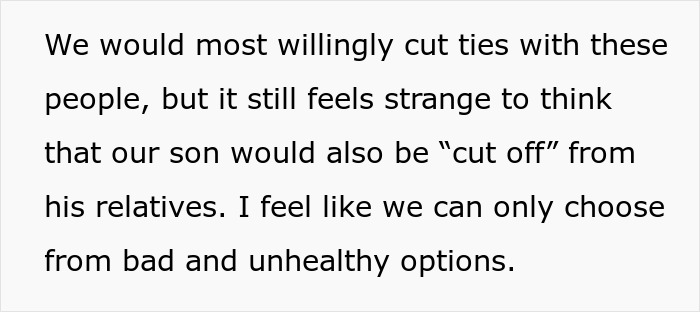 We would most willingly cut ties with these people, but it still feels strange to think that our son would also be “cut off” from his relatives. I feel like we can only choose from bad and unhealthy options.